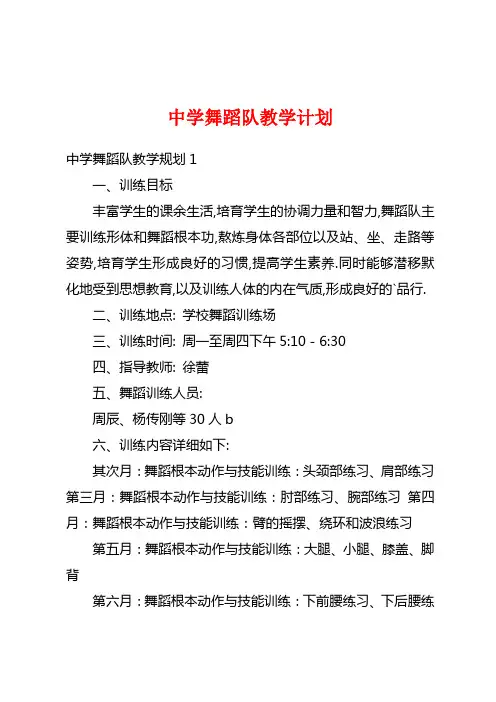 中学舞蹈队教学计划

中学舞蹈队教学规划 1

一、训练目标

丰富学生的课余生活,培育学生的协调力量和智力,舞蹈队主要训练形体和舞蹈根本功,熬炼身体各部位以及站、坐、走路等姿势,培育学生形成良好的习惯,提高学生素养.同时能够潜移默化地受到思想教育,以及训练人体的内在气质,形成良好的`品行.

二、训练地点: 学校舞蹈训练场

三、训练时间: 周一至周四下午 5:10 - 6:30

四、指导教师: 徐蕾

五、舞蹈训练人员:

周辰、杨传刚等 30 人 b

六、训练内容详细如下:

其次月：舞蹈根本动作与技能训练：头颈部练习、肩部练习 第三月：舞蹈根本动作与技能训练：肘部练习、腕部练习 第四月：舞蹈根本动作与技能训练：臂的摇摆、绕环和波浪练习

第五月：舞蹈根本动作与技能训练：大腿、小腿、膝盖、脚背

第六月：舞蹈根本动作与技能训练：下前腰练习、下后腰练